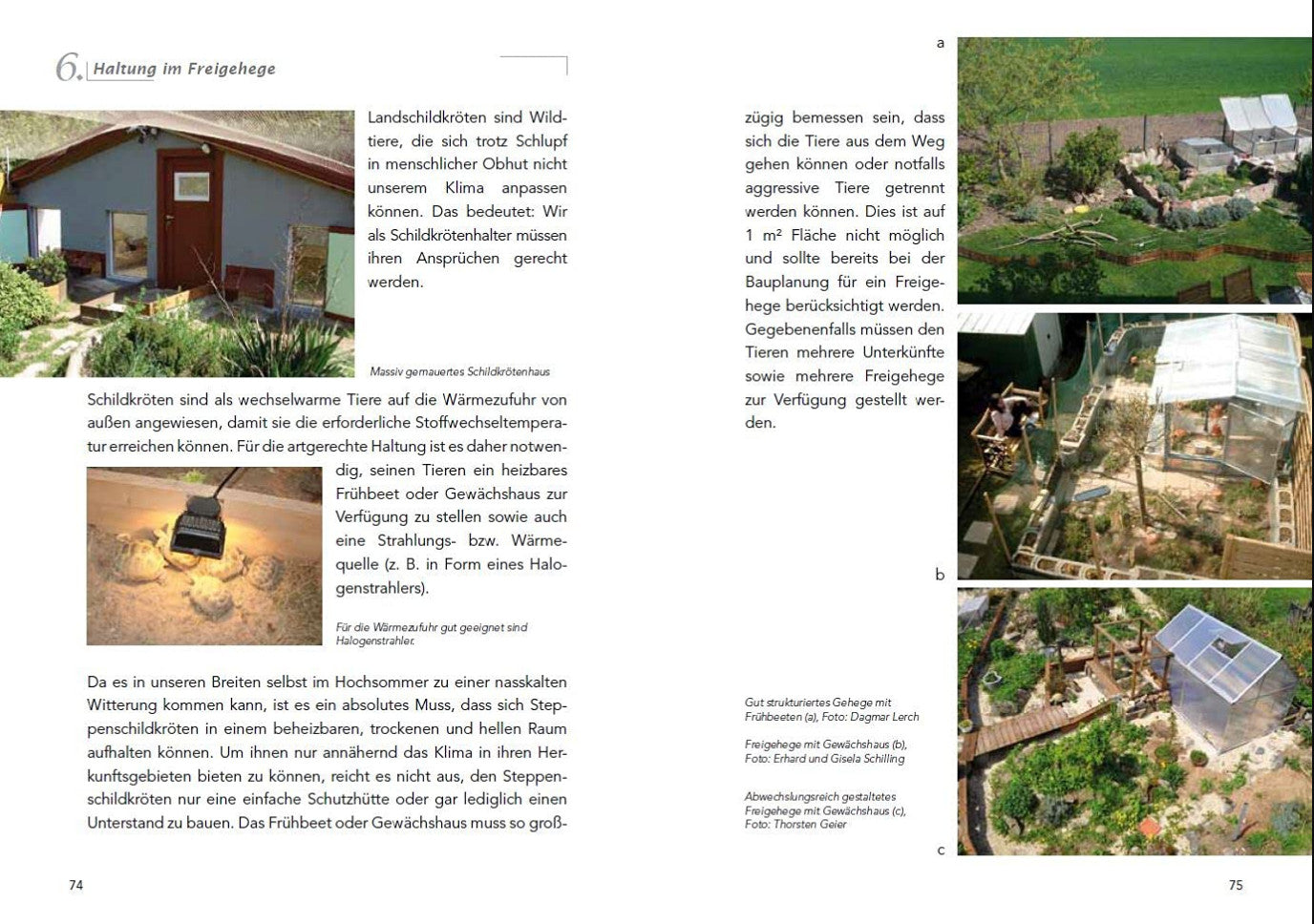 6. Haltung im Freigehege

Landschildkröten sind Wildtiere, die sich trotz Schlupf in menschlicher Obhut nicht unserem Klima anpassen können. Das bedeutet: Wir als Schildkrötenhalter müssen ihren Ansprüchen gerecht werden.

Massiv gemauertes Schildkrötenhaus

Schildkröten sind als wechselwarme Tiere auf die Wärmezufuhr von außen angewiesen, damit sie die erforderliche Stoffwechseltemperatur erreichen können. Für die artgerechte Haltung ist es daher notwendig, seinen Tieren ein heizbares Frühbeet oder Gewächshaus zur Verfügung zu stellen sowie auch eine Strahlungs- bzw. Wärmequelle (z. B. in Form eines Halogenstrahlers).

Für die Wärmezufuhr gut geeignet sind Halogenstrahler.

Da es in unseren Breiten selbst im Hochsommer zu einer nasskalten Witterung kommen kann, ist es ein absolutes Muss, dass sich Steppenschildkröten in einem beheizbaren, trockenen und hellen Raum aufhalten können. Um ihnen nur annähernd das Klima in ihren Herkunftsgebieten bieten zu können, reicht es nicht aus, den Steppenschildkröten nur eine einfache Schutzhütte oder gar lediglich einen Unterstand zu bauen. Das Frühbeet oder Gewächshaus muss so groß-

74

zügig bemessen sein, dass sich die Tiere aus dem Weg gehen können oder notfalls aggressive Tiere getrennt werden können. Dies ist auf 1 m² Fläche nicht möglich und sollte bereits bei der Bauplanung für ein Freigehege berücksichtigt werden. Gegebenenfalls müssen den Tieren mehrere Unterkünfte sowie mehrere Freigehege zur Verfügung gestellt werden.

a

b

Gut strukturiertes Gehege mit Frühbeeten (a), Foto: Dagmar Lerch

Freigehege mit Gewächshaus (b), Foto: Erhard und Gisela Schilling

Abwechslungsreich gestaltetes Freigehege mit Gewächshaus (c), Foto: Thorsten Geier

c

75